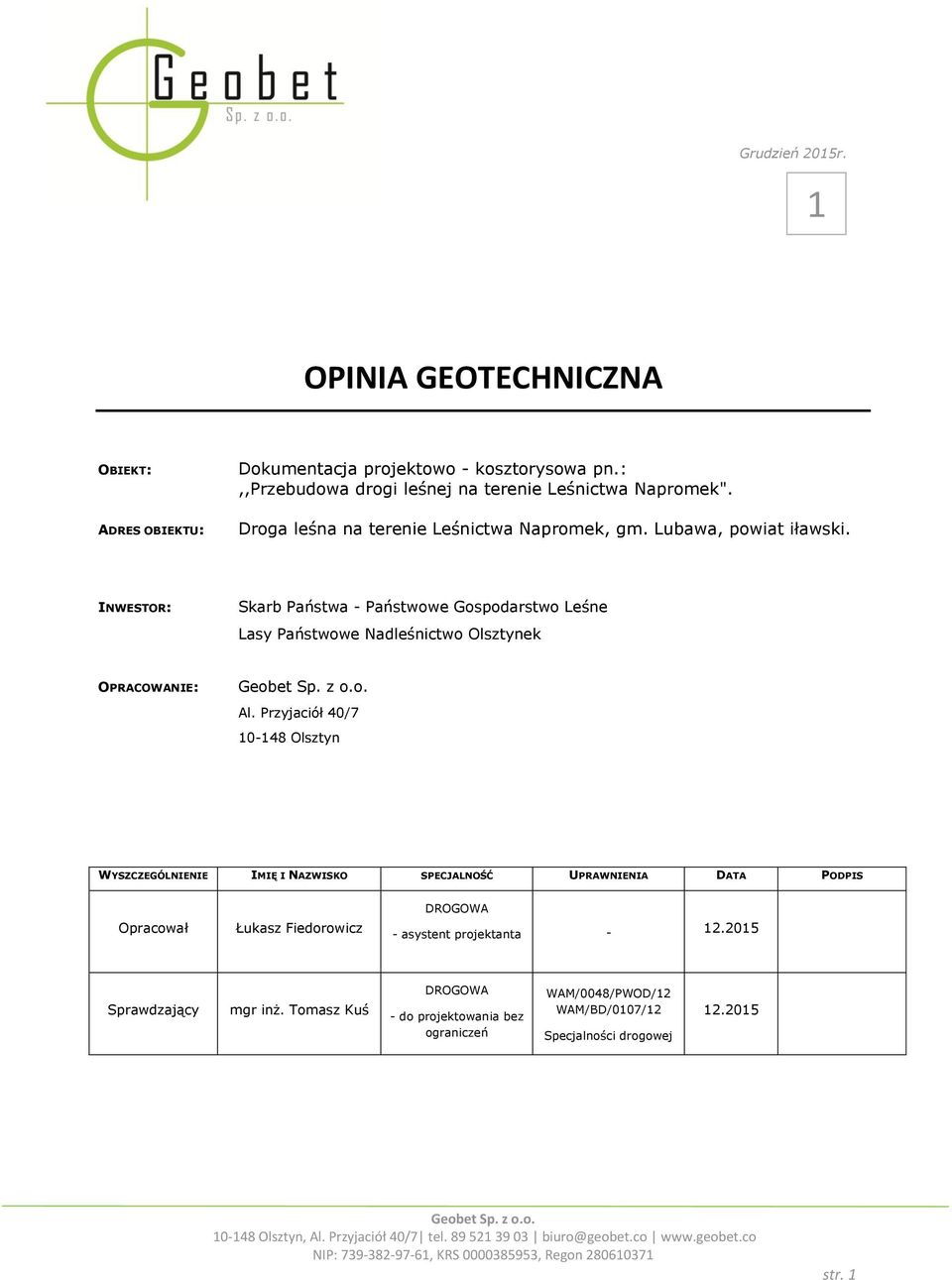 Geobet
Sp. z o.o.

Grudzień 2015r.

1

OPINIA GEOTECHNICZNA

OBIEKT: Dokumentacja projektowo - kosztorysowa pn.: ,,Przebudowa drogi leśnej na terenie Leśnictwa Napromek".

ADRES OBIEKTU: Droga leśna na terenie Leśnictwa Napromek, gm. Lubawa, powiat iławski.

INWESTOR: Skarb Państwa - Państwowe Gospodarstwo Leśne
Lasy Państwowe Nadleśnictwo Olsztynek

OPRACOWANIE: Geobet Sp. z o.o.
Al. Przyjaciół 40/7
10-148 Olsztyn

| WYSZCZEGÓLNIENIE | IMIĘ I NAZWISKO | SPECJALNOŚĆ | UPRAWNIENIA | DATA | PODPIS |
|---|---|---|---|---|---|
| Opracował | Łukasz Fiedorowicz | DROGOWA - asystent projektanta | - | 12.2015 | |
| Sprawdzający | mgr inż. Tomasz Kuś | DROGOWA - do projektowania bez ograniczeń | WAM/0048/PWOD/12 WAM/BD/0107/12 Specjalności drogowej | 12.2015 | |

Geobet Sp. z o.o.
10-148 Olsztyn, Al. Przyjaciół 40/7| tel. 89 521 39 03 | biuro@geobet.co | www.geobet.co
NIP: 739-382-97-61, KRS 0000385953, Regon 280610371

str. 1